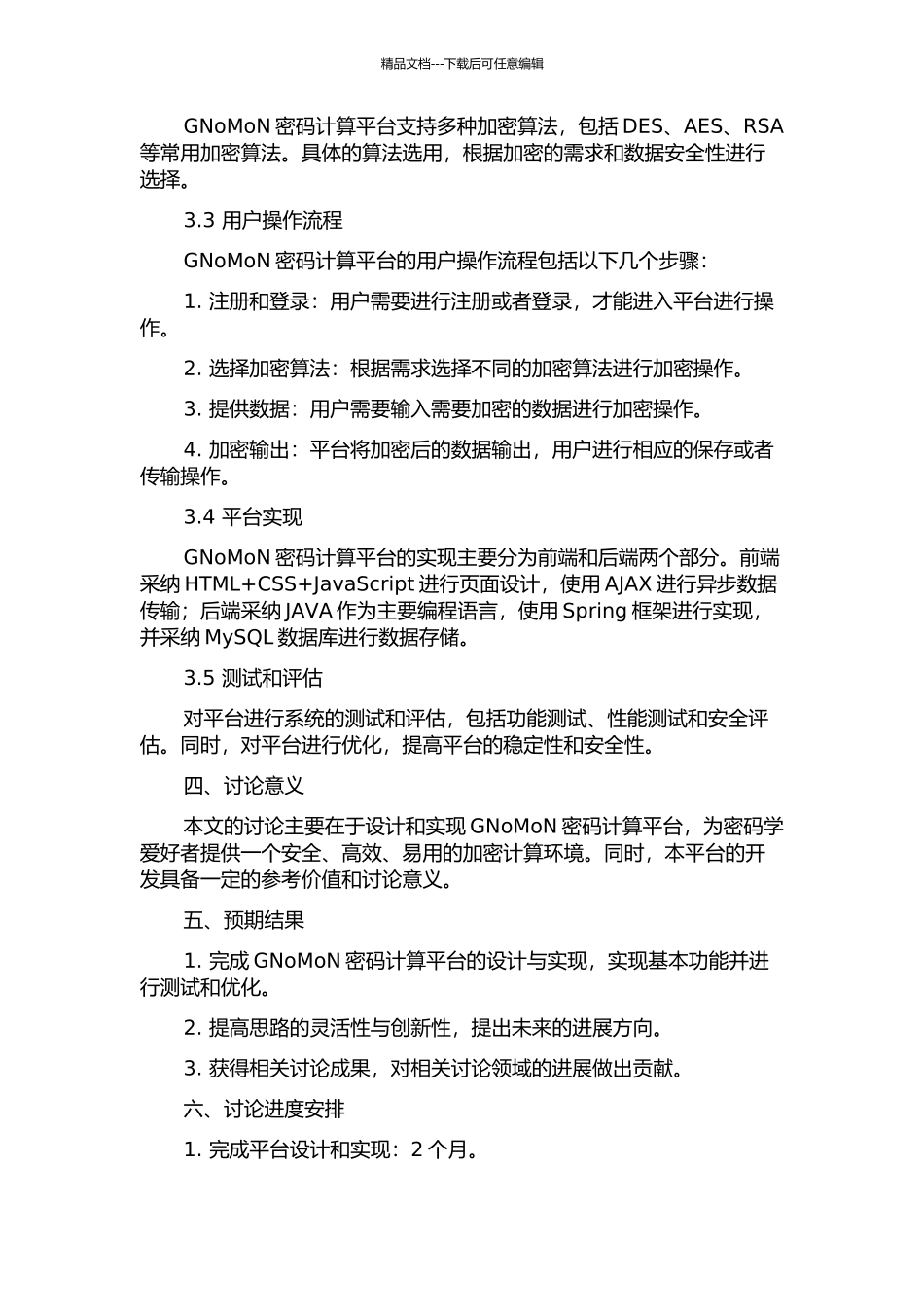 精品文档---下载后可任意编辑

GNoMoN 密码计算平台支持多种加密算法，包括 DES、AES、RSA 等常用加密算法。具体的算法选用，根据加密的需求和数据安全性进行选择。

3.3 用户操作流程

GNoMoN 密码计算平台的用户操作流程包括以下几个步骤：

1. 注册和登录：用户需要进行注册或者登录，才能进入平台进行操作。

2. 选择加密算法：根据需求选择不同的加密算法进行加密操作。

3. 提供数据：用户需要输入需要加密的数据进行加密操作。

4. 加密输出：平台将加密后的数据输出，用户进行相应的保存或者传输操作。

3.4 平台实现

GNoMoN 密码计算平台的实现主要分为前端和后端两个部分。前端采纳 HTML+CSS+JavaScript 进行页面设计，使用 AJAX 进行异步数据传输；后端采纳 JAVA 作为主要编程语言，使用 Spring 框架进行实现，并采纳 MySQL 数据库进行数据存储。

3.5 测试和评估

对平台进行系统的测试和评估，包括功能测试、性能测试和安全评估。同时，对平台进行优化，提高平台的稳定性和安全性。

四、讨论意义

本文的讨论主要在于设计和实现 GNoMoN 密码计算平台，为密码学爱好者提供一个安全、高效、易用的加密计算环境。同时，本平台的开发具备一定的参考价值和讨论意义。

五、预期结果

1. 完成 GNoMoN 密码计算平台的设计与实现，实现基本功能并进行测试和优化。

2. 提高思路的灵活性与创新性，提出未来的进展方向。

3. 获得相关讨论成果，对相关讨论领域的进展做出贡献。

六、讨论进度安排

1. 完成平台设计和实现：2 个月。